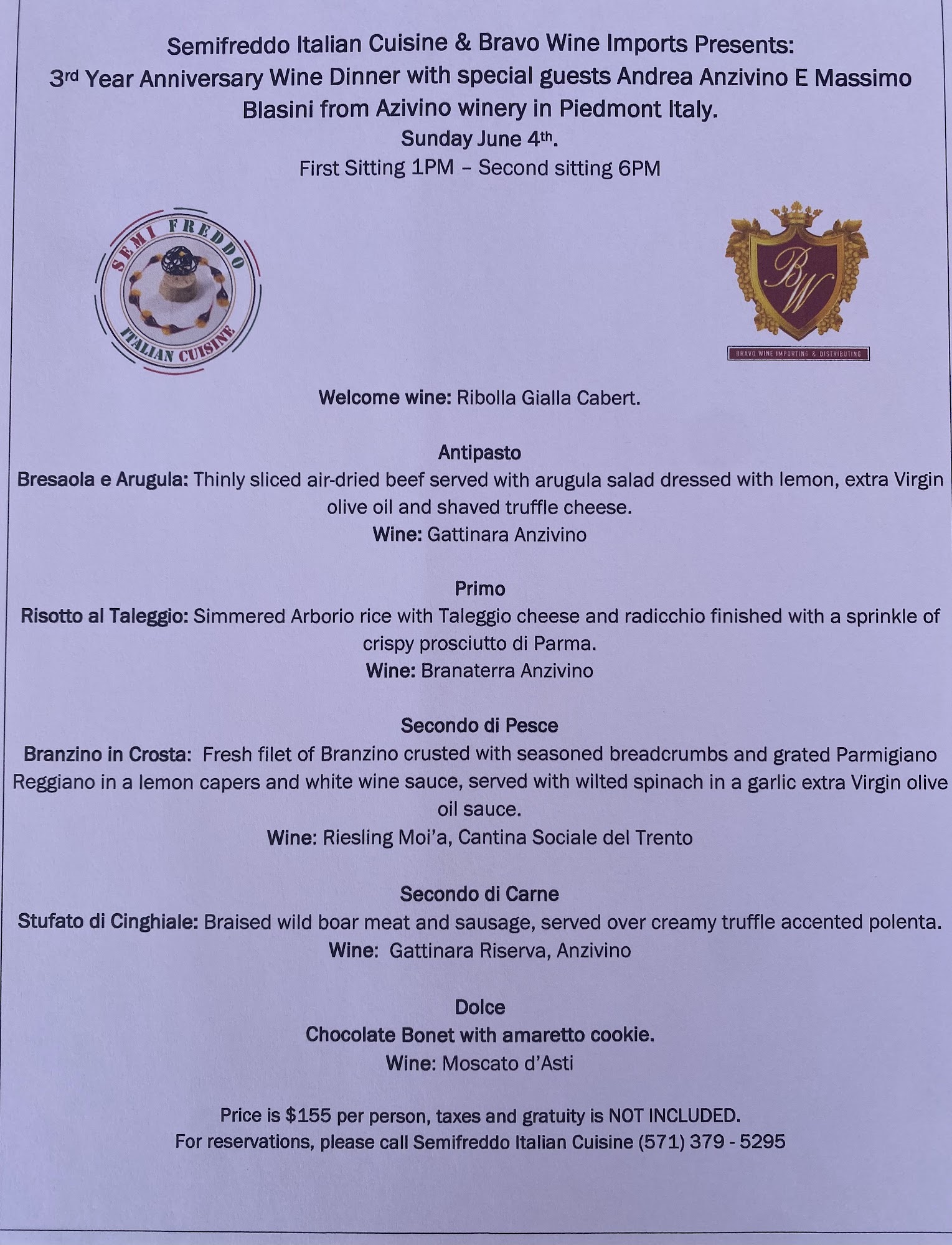 Semifreddo Italian Cuisine & Bravo Wine Imports Presents:
3rd Year Anniversary Wine Dinner with special guests Andrea Anzivino E Massimo Blasini from Azivino winery in Piedmont Italy.
Sunday June 4th.
First Sitting 1PM – Second sitting 6PM

SEMI FREDDO
ITALIAN CUISINE

BW
BRAVO WINE IMPORTING & DISTRIBUTING

Welcome wine: Ribolla Gialla Cabert.

Antipasto
Bresaola e Arugula: Thinly sliced air-dried beef served with arugula salad dressed with lemon, extra Virgin olive oil and shaved truffle cheese.
Wine: Gattinara Anzivino

Primo
Risotto al Taleggio: Simmered Arborio rice with Taleggio cheese and radicchio finished with a sprinkle of crispy prosciutto di Parma.
Wine: Branaterra Anzivino

Secondo di Pesce
Branzino in Crosta: Fresh filet of Branzino crusted with seasoned breadcrumbs and grated Parmigiano Reggiano in a lemon capers and white wine sauce, served with wilted spinach in a garlic extra Virgin olive oil sauce.
Wine: Riesling Moi'a, Cantina Sociale del Trento

Secondo di Carne
Stufato di Cinghiale: Braised wild boar meat and sausage, served over creamy truffle accented polenta.
Wine: Gattinara Riserva, Anzivino

Dolce
Chocolate Bonet with amaretto cookie.
Wine: Moscato d'Asti

Price is $155 per person, taxes and gratuity is NOT INCLUDED.
For reservations, please call Semifreddo Italian Cuisine (571) 379 - 5295